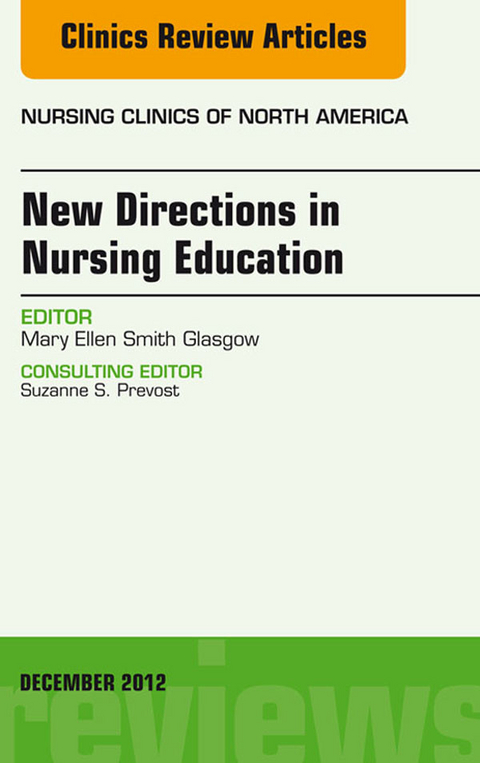 Clinics Review Articles

NURSING CLINICS OF NORTH AMERICA

New Directions in Nursing Education

EDITOR
Mary Ellen Smith Glasgow

CONSULTING EDITOR
Suzanne S. Prevost

DECEMBER 2012

reviews